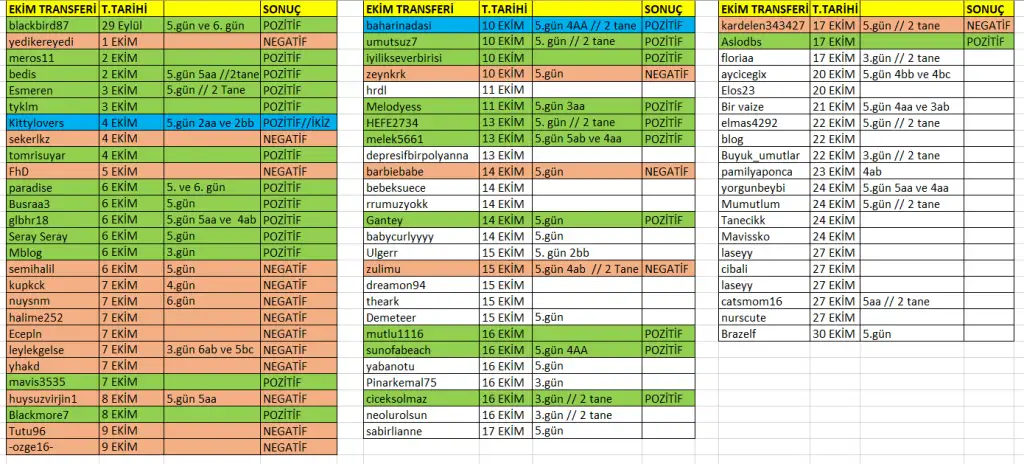 | EKİM TRANSFERİ | T.TARİHİ | | SONUÇ |
|---|---|---|---|
| blackbird87 | 29 Eylül | 5.gün ve 6. gün | POZİTİF |
| yedikereyedi | 1 EKİM | | NEGATİF |
| meros11 | 2 EKİM | | POZİTİF |
| bedis | 2 EKİM | 5.gün 5aa //2tane | POZİTİF |
| Esmeren | 3 EKİM | 5.gün // 2 Tane | POZİTİF |
| tyklm | 3 EKİM | | POZİTİF |
| Kittylovers | 4 EKİM | 5.gün 2aa ve 2bb | POZİTİF//İKİZ |
| sekerlkz | 4 EKİM | | NEGATİF |
| tomrisuyar | 4 EKİM | | POZİTİF |
| FhD | 5 EKİM | | NEGATİF |
| paradise | 6 EKİM | 5. ve 6. gün | POZİTİF |
| Busraa3 | 6 EKİM | 5.gün | POZİTİF |
| glbhr18 | 6 EKİM | 5.gün 5aa ve 4ab | POZİTİF |
| Seray Seray | 6 EKİM | 5.gün | POZİTİF |
| Mblog | 6 EKİM | 3.gün | POZİTİF |
| semihalil | 6 EKİM | 5.gün | NEGATİF |
| kupkck | 7 EKİM | 4.gün | NEGATİF |
| nuysnm | 7 EKİM | 6.gün | NEGATİF |
| halime252 | 7 EKİM | | NEGATİF |
| Ecepln | 7 EKİM | | NEGATİF |
| leylekgelse | 7 EKİM | 3.gün 6ab ve 5bc | NEGATİF |
| yhakd | 7 EKİM | | NEGATİF |
| mavis3535 | 7 EKİM | | POZİTİF |
| huysuzvirjin1 | 8 EKİM | 5.gün 5aa | NEGATİF |
| Blackmore7 | 8 EKİM | | POZİTİF |
| Tutu96 | 9 EKİM | | NEGATİF |
| -ozge16- | 9 EKİM | | NEGATİF |

| EKİM TRANSFERİ | T.TARİHİ | | SONUÇ |
|---|---|---|---|
| baharinadasi | 10 EKİM | 5.gün 4AA // 2 tane | POZİTİF |
| umutsuz7 | 10 EKİM | 5. gün // 2 tane | POZİTİF |
| iyilikseverbirisi | 10 EKİM | | POZİTİF |
| zeynkrk | 10 EKİM | 5.gün | NEGATİF |
| hrdl | 11 EKİM | | |
| Melodyess | 11 EKİM | 5.gün 3aa | POZİTİF |
| HEFE2734 | 13 EKİM | 5. gün // 2 tane | POZİTİF |
| melek5661 | 13 EKİM | 5.gün 5ab ve 4aa | POZİTİF |
| depresifbirpolyanna | 13 EKİM | | |
| barbiebabe | 14 EKİM | 5.gün | NEGATİF |
| bebeksuece | 14 EKİM | | |
| rrumuzyokk | 14 EKİM | | |
| Gantey | 14 EKİM | 5.gün | POZİTİF |
| babycurlyyyy | 14 EKİM | 5.gün | |
| Ulgerr | 15 EKİM | 5. gün 2bb | |
| zulimu | 15 EKİM | 5.gün 4ab // 2 Tane | NEGATİF |
| dreamon94 | 15 EKİM | | |
| theark | 15 EKİM | | |
| Demeteer | 15 EKİM | 5.gün | |
| mutlu1116 | 16 EKİM | | POZİTİF |
| sunofabeach | 16 EKİM | 5.gün 4AA | POZİTİF |
| yabanotu | 16 EKİM | 5.gün | |
| Pinarkemal75 | 16 EKİM | 3.gün | |
| ciceksolmaz | 16 EKİM | 3.gün // 2 tane | POZİTİF |
| neolurolsun | 16 EKİM | 3.gün // 2 tane | |
| sabirlianne | 17 EKİM | 5.gün | |

| EKİM TRANSFERİ | T.TARİHİ | | SONUÇ |
|---|---|---|---|
| kardelen343427 | 17 EKİM | 5.gün // 2 tane | NEGATİF |
| Aslodbs | 17 EKİM | | POZİTİF |
| floriaa | 17 EKİM | 3.gün // 2 tane | |
| aycicegix | 20 EKİM | 5.gün 4bb ve 4bc | |
| Elos23 | 20 EKİM | | |
| Bir vaize | 21 EKİM | 5.gün 4aa ve 3ab | |
| elmas4292 | 22 EKİM | 5.gün // 2 tane | |
| blog | 22 EKİM | | |
| Buyuk_umutlar | 22 EKİM | 3.gün // 2 tane | |
| pamilyaponca | 23 EKİM | 4ab | |
| yorgunbeybi | 24 EKİM | 5.gün 5aa ve 4aa | |
| Mumutlum | 24 EKİM | 5.gün // 2 tane | |
| Tanecikk | 24 EKİM | | |
| Mavissko | 24 EKİM | | |
| laseyy | 27 EKİM | | |
| cibali | 27 EKİM | | |
| laseyy | 27 EKİM | | |
| catsmom16 | 27 EKİM | 5aa // 2 tane | |
| nurscute | 27 EKİM | | |
| Brazelf | 30 EKİM | 5.gün | |